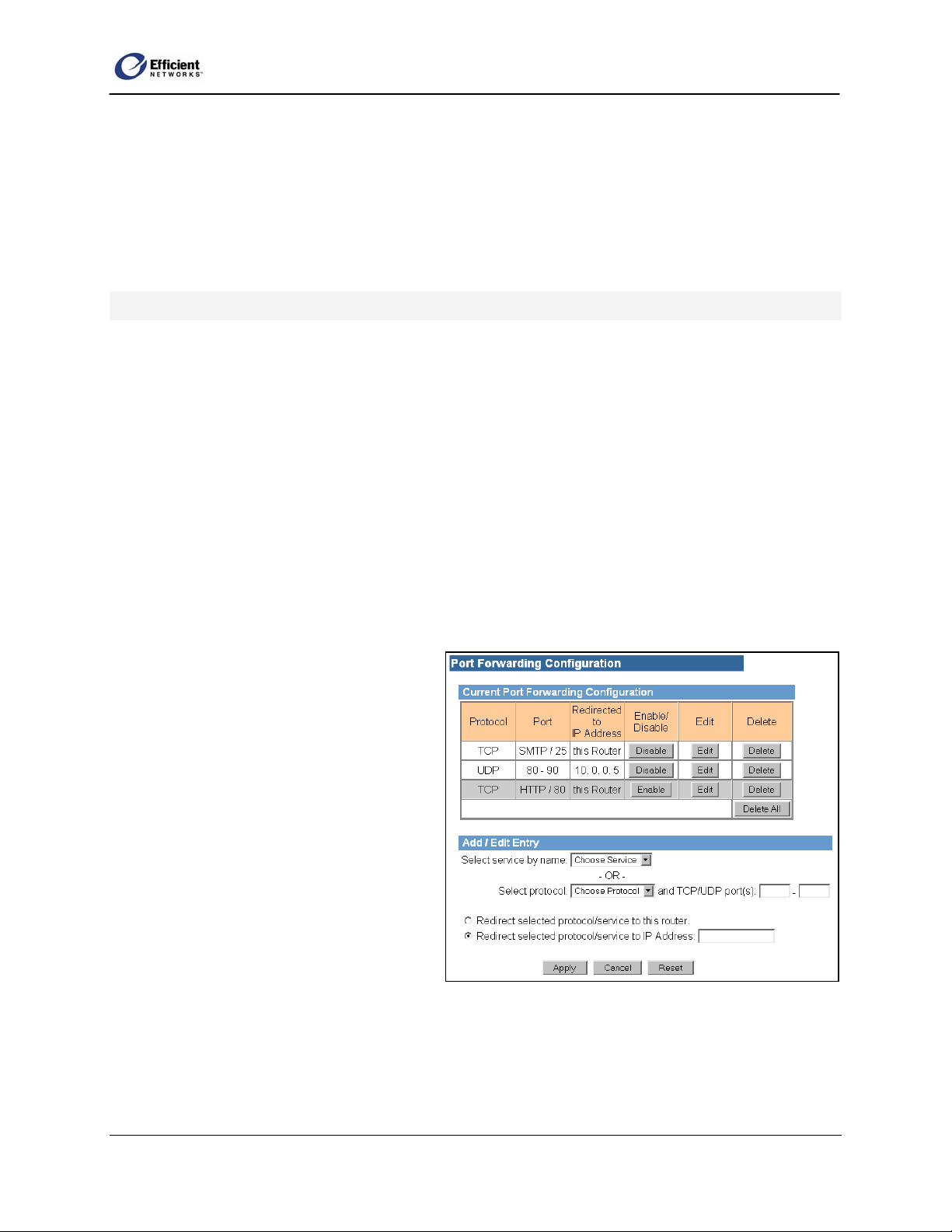 Efficient NETWORKS™

Port Forwarding Configuration

Current Port Forwarding Configuration

| Protocol | Port | Redirected to IP Address | Enable/ Disable | Edit | Delete |
|---|---|---|---|---|---|
| TCP | SMTP / 25 | this Router | Disable | Edit | Delete |
| UDP | 80 - 90 | 10. 0. 0. 5 | Disable | Edit | Delete |
| TCP | HTTP / 80 | this Router | Enable | Edit | Delete |
| | | | | | Delete All |

Add / Edit Entry

Select service by name: Choose Service

- OR -

Select protocol: Choose Protocol and TCP/UDP port(s): -

Redirect selected protocol/service to this router.

Redirect selected protocol/service to IP Address:

Apply Cancel Reset